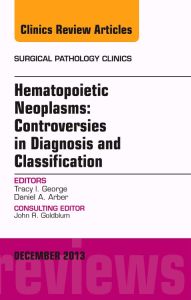 Clinics Review Articles

SURGICAL PATHOLOGY CLINICS

Hematopoietic Neoplasms: Controversies in Diagnosis and Classification

EDITORS
Tracy I. George
Daniel A. Arber

CONSULTING EDITOR
John R. Goldblum

DECEMBER 2013

reviews